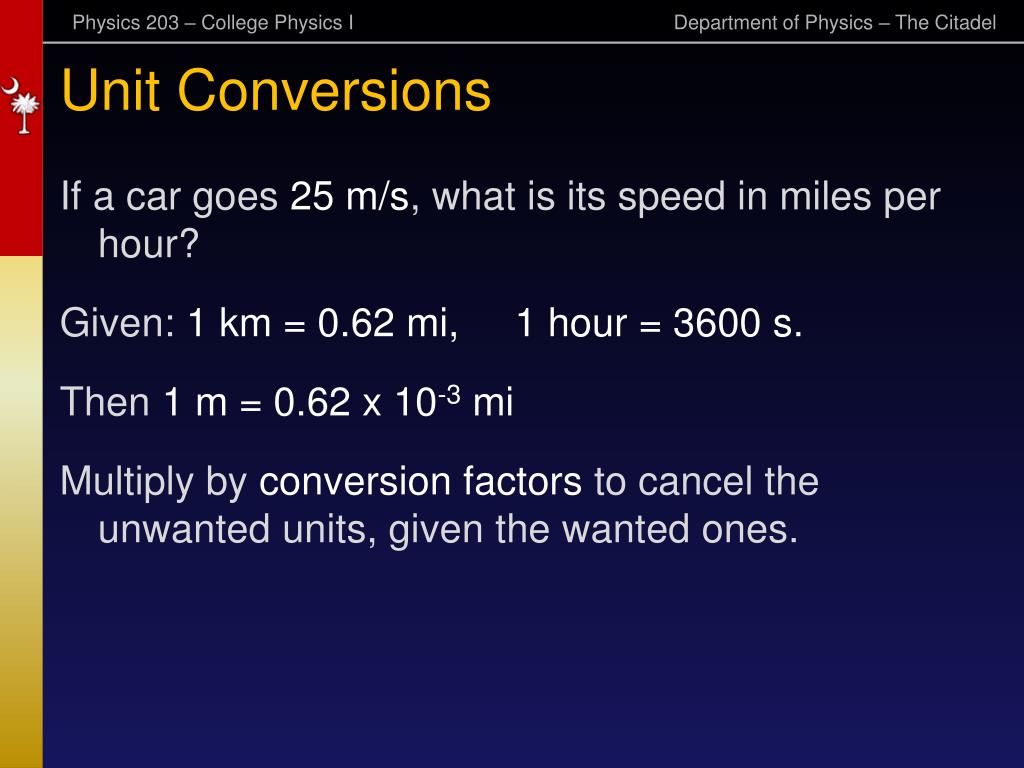 Physics 203 – College Physics I

Department of Physics – The Citadel

Unit Conversions

If a car goes 25 m/s, what is its speed in miles per hour?

Given: 1 km = 0.62 mi,     1 hour = 3600 s.

Then 1 m = 0.62 x $10^{-3}$ mi

Multiply by conversion factors to cancel the unwanted units, given the wanted ones.